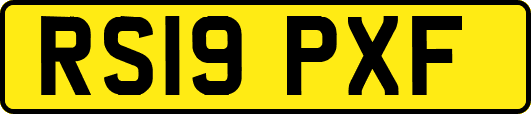 RS19 PXF